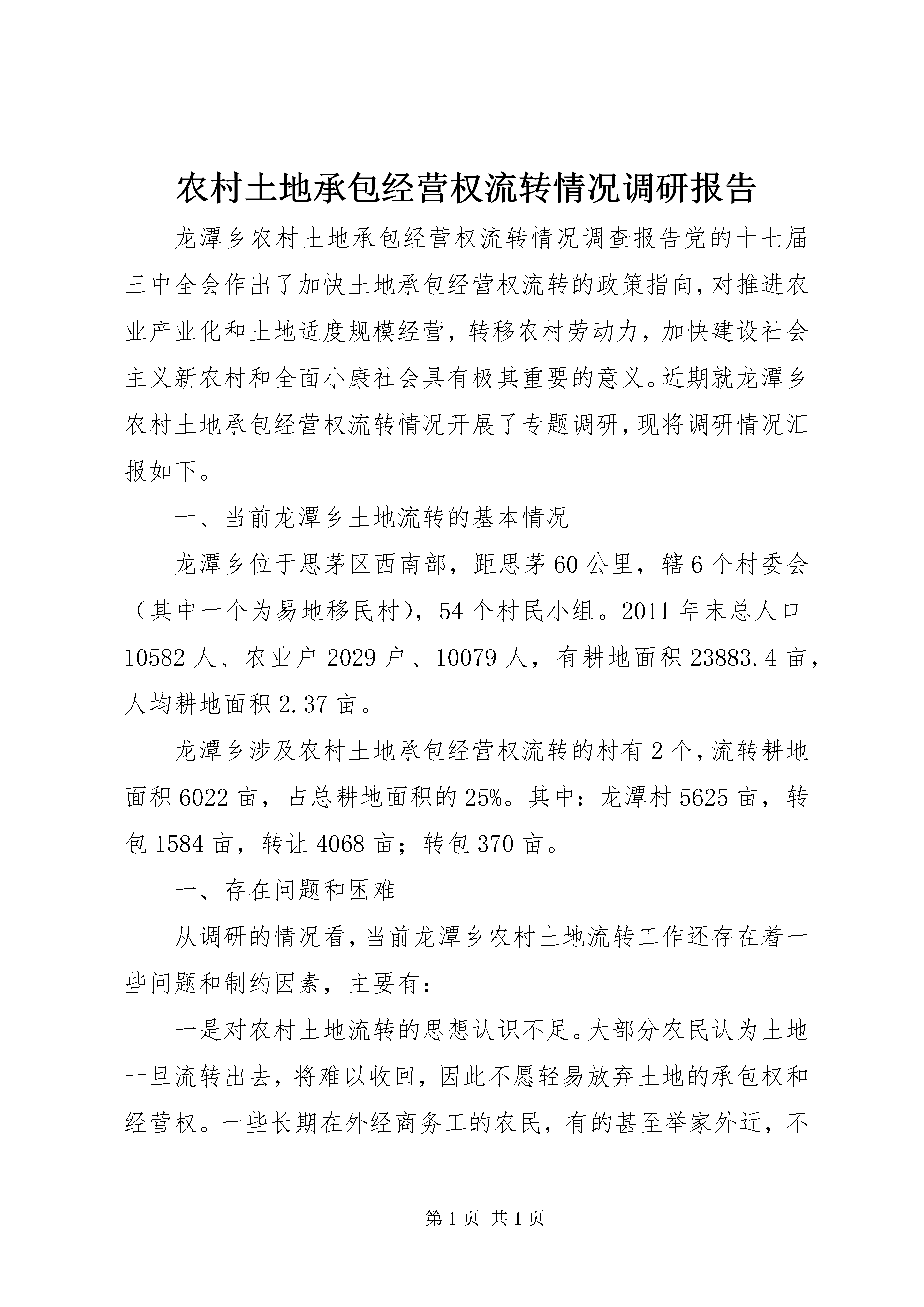 农村土地承包经营权流转情况调研报告

龙潭乡农村土地承包经营权流转情况调查报告党的十七届三中全会作出了加快土地承包经营权流转的政策指向，对推进农业产业化和土地适度规模经营，转移农村劳动力，加快建设社会主义新农村和全面小康社会具有极其重要的意义。近期就龙潭乡农村土地承包经营权流转情况开展了专题调研，现将调研情况汇报如下。

一、当前龙潭乡土地流转的基本情况

龙潭乡位于思茅区西南部，距思茅60公里，辖6个村委会（其中一个为易地移民村），54个村民小组。2011年末总人口10582人、农业户2029户、10079人，有耕地面积23883.4亩，人均耕地面积2.37亩。

龙潭乡涉及农村土地承包经营权流转的村有2个，流转耕地面积6022亩，占总耕地面积的25%。其中：龙潭村5625亩，转包1584亩，转让4068亩；转包370亩。

一、存在问题和困难

从调研的情况看，当前龙潭乡农村土地流转工作还存在着一些问题和制约因素，主要有：

一是对农村土地流转的思想认识不足。大部分农民认为土地一旦流转出去，将难以收回，因此不愿轻易放弃土地的承包权和经营权。一些长期在外经商务工的农民，有的甚至举家外迁，不

第1页 共1页